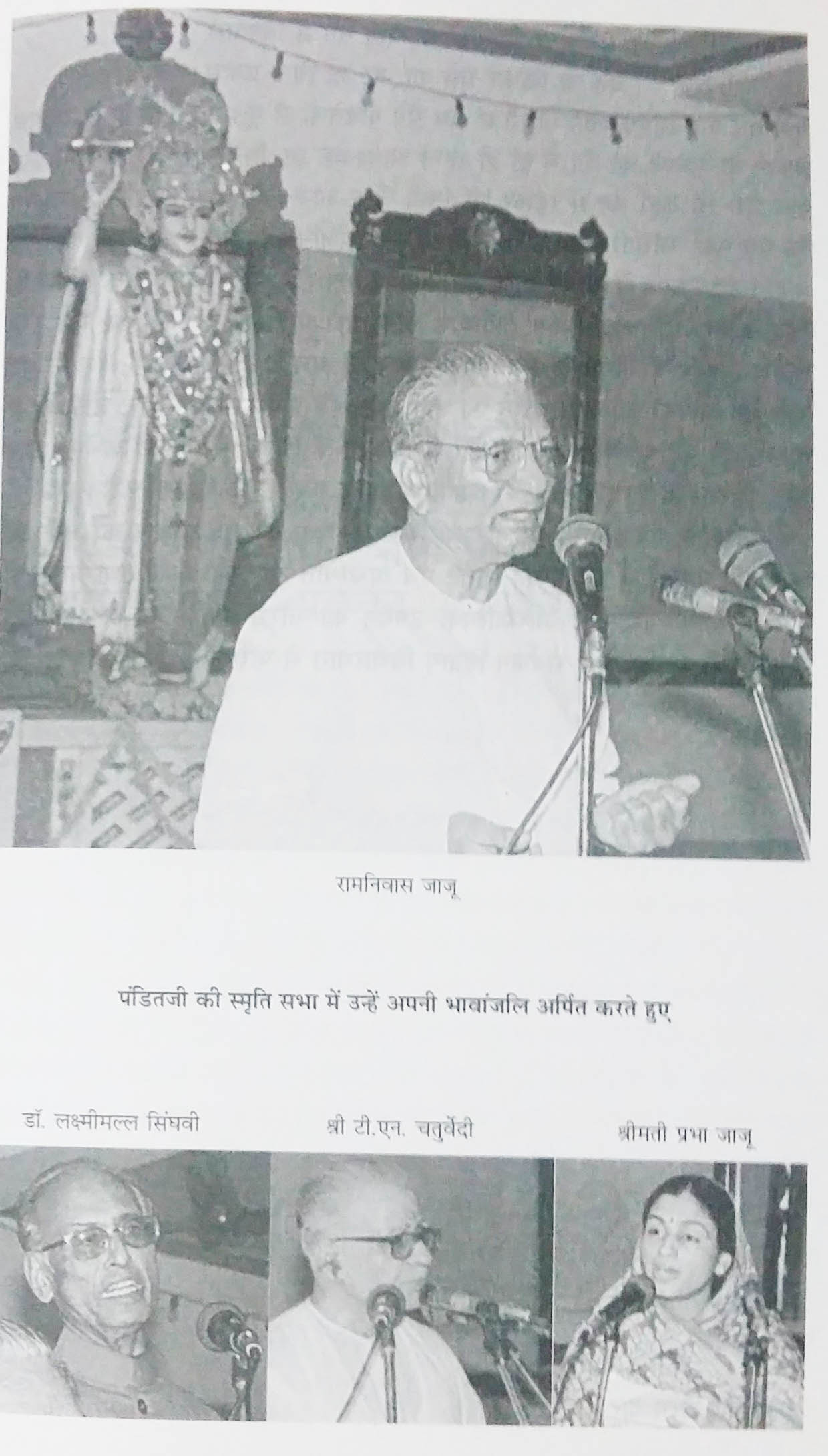 रामनिवास जाजू

पंडितजी की स्मृति सभा में उन्हें अपनी भावांजलि अर्पित करते हुए

डॉ. लक्ष्मीमल्ल सिंघवी

श्री टी.एन. चतुर्वेदी

श्रीमती प्रभा जाजू